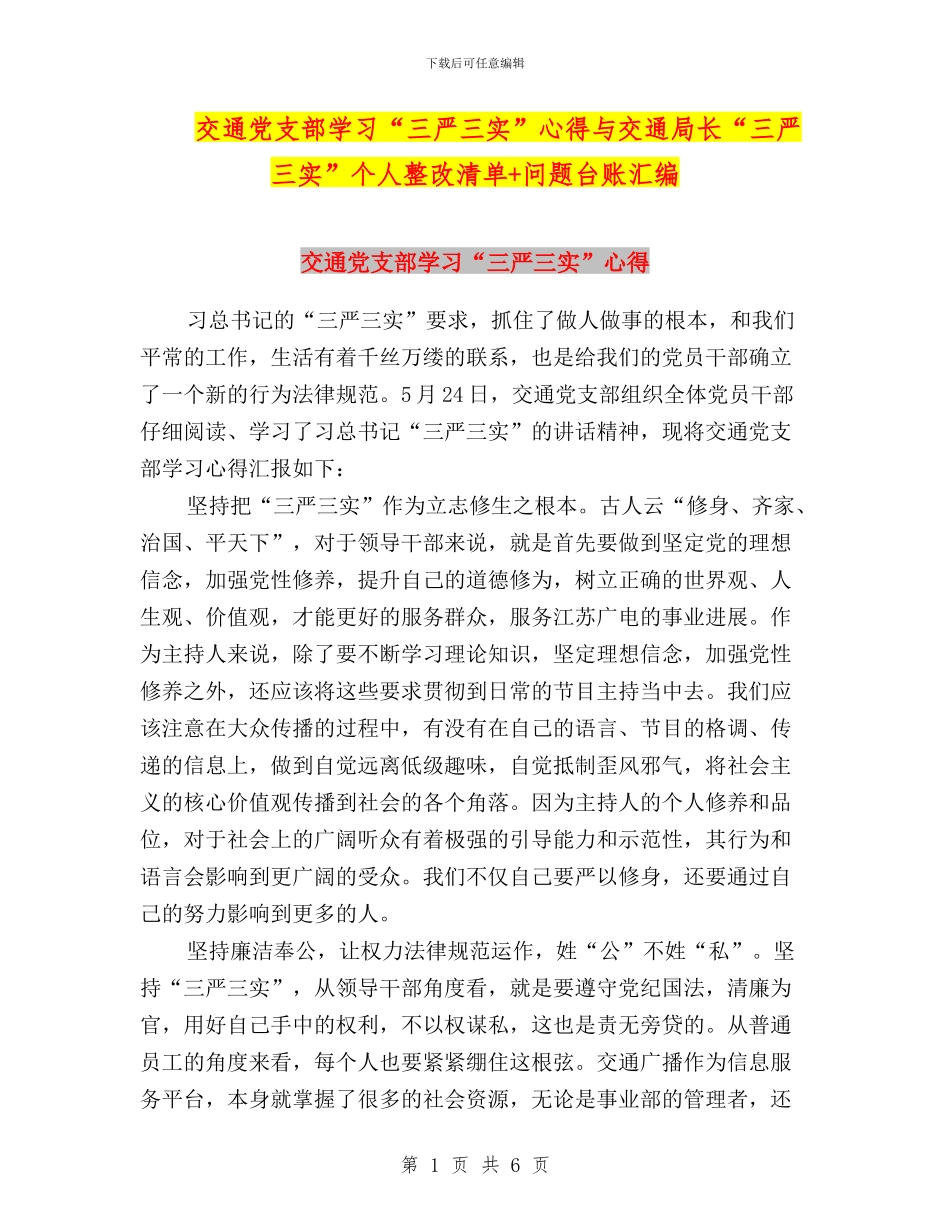 下载后可任意编辑

交通党支部学习“三严三实”心得与交通局长“三严三实”个人整改清单+问题台账汇编

交通党支部学习“三严三实”心得

习总书记的“三严三实”要求，抓住了做人做事的根本，和我们平常的工作，生活有着千丝万缕的联系，也是给我们的党员干部确立了一个新的行为法律规范。5月24日，交通党支部组织全体党员干部仔细阅读、学习了习总书记“三严三实”的讲话精神，现将交通党支部学习心得汇报如下：

坚持把“三严三实”作为立志修生之根本。古人云“修身、齐家、治国、平天下”，对于领导干部来说，就是首先要做到坚定党的理想信念，加强党性修养，提升自己的道德修为，树立正确的世界观、人生观、价值观，才能更好的服务群众，服务江苏广电的事业进展。作为主持人来说，除了要不断学习理论知识，坚定理想信念，加强党性修养之外，还应该将这些要求贯彻到日常的节目主持当中去。我们应该注意在大众传播的过程中，有没有在自己的语言、节目的格调、传递的信息上，做到自觉远离低级趣味，自觉抵制歪风邪气，将社会主义的核心价值观传播到社会的各个角落。因为主持人的个人修养和品位，对于社会上的广阔听众有着极强的引导能力和示范性，其行为和语言会影响到更广阔的受众。我们不仅自己要严以修身，还要通过自己的努力影响到更多的人。

坚持廉洁奉公，让权力法律规范运作，姓“公”不姓“私”。坚持“三严三实”，从领导干部角度看，就是要遵守党纪国法，清廉为官，用好自己手中的权利，不以权谋私，这也是责无旁贷的。从普通员工的角度来看，每个人也要紧紧绷住这根弦。交通广播作为信息服务平台，本身就掌握了很多的社会资源，无论是事业部的管理者，还

第 1 页 共 6 页